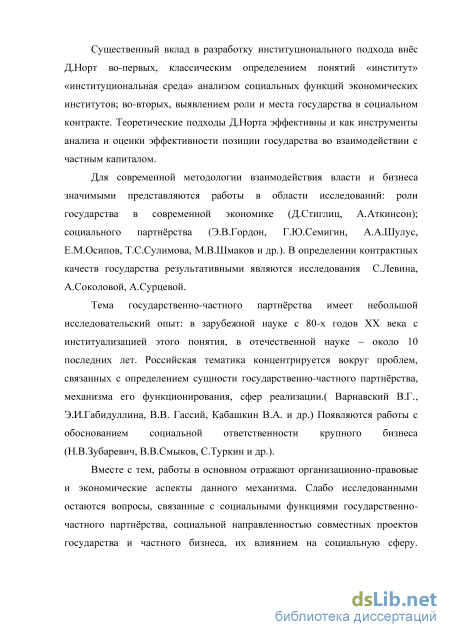 Существенный вклад в разработку институционального подхода внёс Д.Норт во-первых, классическим определением понятий «институт» «институциональная среда» анализом социальных функций экономических институтов; во-вторых, выявлением роли и места государства в социальном контракте. Теоретические подходы Д.Норта эффективны и как инструменты анализа и оценки эффективности позиции государства во взаимодействии с частным капиталом.

Для современной методологии взаимодействия власти и бизнеса значимыми представляются работы в области исследований: роли государства в современной экономике (Д.Стиглиц, А.Аткинсон); социального партнёрства (Э.В.Гордон, Г.Ю.Семигин, А.А.Шулус, Е.М.Осипов, Т.С.Сулимова, М.В.Шмаков и др.). В определении контрактных качеств государства результативными являются исследования С.Левина, А.Соколовой, А.Сурцевой.

Тема государственно-частного партнёрства имеет небольшой исследовательский опыт: в зарубежной науке с 80-х годов XX века с институализацией этого понятия, в отечественной науке – около 10 последних лет. Российская тематика концентрируется вокруг проблем, связанных с определением сущности государственно-частного партнёрства, механизма его функционирования, сфер реализации.( Варнавский В.Г., Э.И.Габидуллина, В.В. Гассий, Кабашкин В.А. и др.) Появляются работы с обоснованием социальной ответственности крупного бизнеса (Н.В.Зубаревич, В.В.Смыков, С.Туркин и др.).

Вместе с тем, работы в основном отражают организационно-правовые и экономические аспекты данного механизма. Слабо исследованными остаются вопросы, связанные с социальными функциями государственно-частного партнёрства, социальной направленностью совместных проектов государства и частного бизнеса, их влиянием на социальную сферу.

dsLib.net
библиотека диссертаций